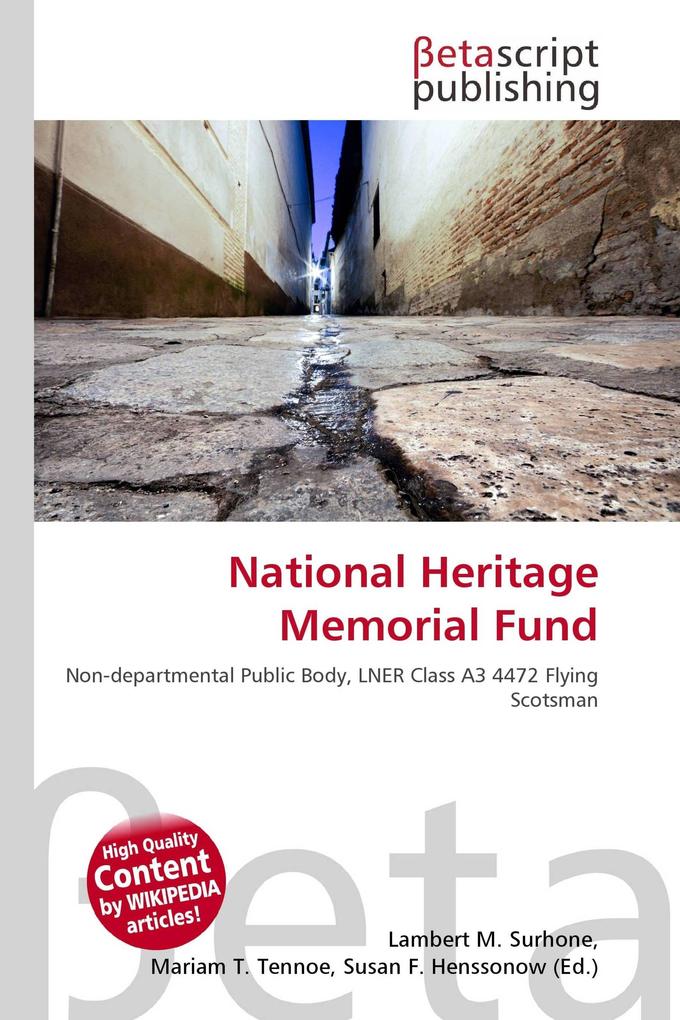 βetascript publishing

National Heritage Memorial Fund

Non-departmental Public Body, LNER Class A3 4472 Flying Scotsman

High Quality Content by WIKIPEDIA articles!

βeta

Lambert M. Surhone, Mariam T. Tennoe, Susan F. Henssonow (Ed.)